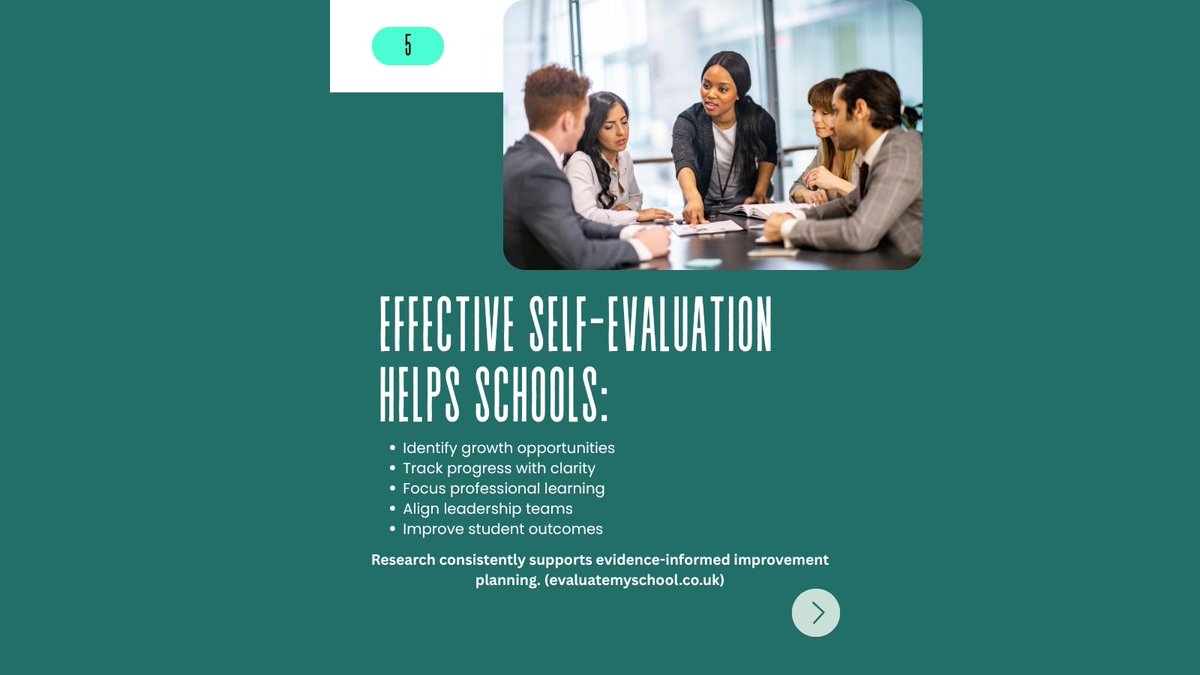 5

EFFECTIVE SELF-EVALUATION HELPS SCHOOLS:

• Identify growth opportunities
• Track progress with clarity
• Focus professional learning
• Align leadership teams
• Improve student outcomes

Research consistently supports evidence-informed improvement planning. (evaluatemyschool.co.uk)